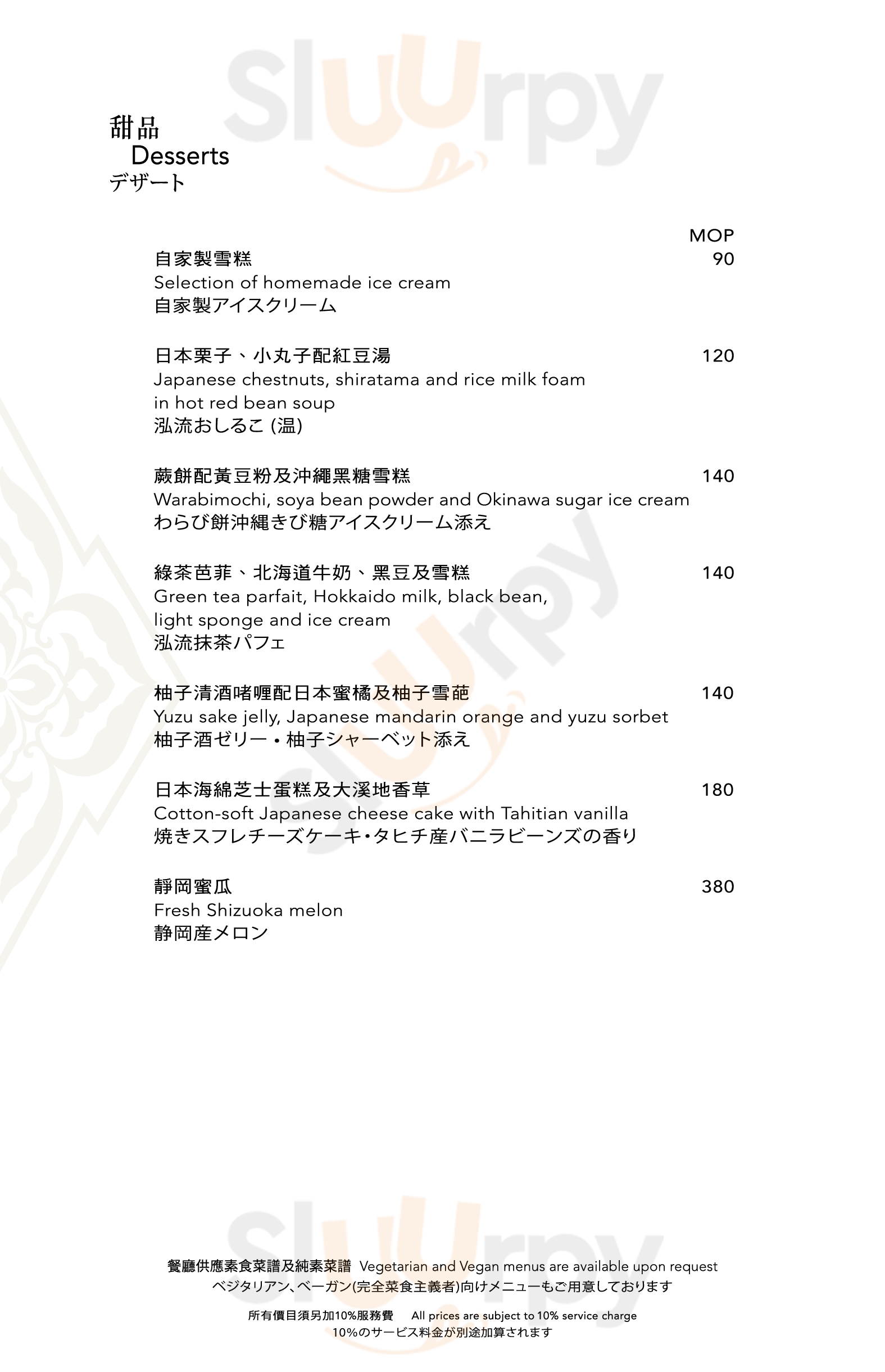 Sluurpy

甜品
Desserts
デザート

MOP

自家製雪糕 90
Selection of homemade ice cream
自家製アイスクリーム

日本栗子、小丸子配紅豆湯 120
Japanese chestnuts, shiratama and rice milk foam in hot red bean soup
泓流おしるこ (温)

蕨餅配黃豆粉及沖繩黑糖雪糕 140
Warabimochi, soya bean powder and Okinawa sugar ice cream
わらび餅沖縄きび糖アイスクリーム添え

綠茶芭菲、北海道牛奶、黑豆及雪糕 140
Green tea parfait, Hokkaido milk, black bean, light sponge and ice cream
泓流抹茶パフェ

柚子清酒啫喱配日本蜜橘及柚子雪葩 140
Yuzu sake jelly, Japanese mandarin orange and yuzu sorbet
柚子酒ゼリー・柚子シャーベット添え

日本海綿芝士蛋糕及大溪地香草 180
Cotton-soft Japanese cheese cake with Tahitian vanilla
焼きスフレチーズケーキ・タヒチ産バニラビーンズの香り

靜岡蜜瓜 380
Fresh Shizuoka melon
静岡産メロン

Sluurpy

餐廳供應素食菜譜及純素菜譜 Vegetarian and Vegan menus are available upon request
ベジタリアン、ベーガン(完全菜食主義者)向けメニューもご用意しております

所有價目須另加10%服務費 All prices are subject to 10% service charge
10%のサービス料金が別途加算されます